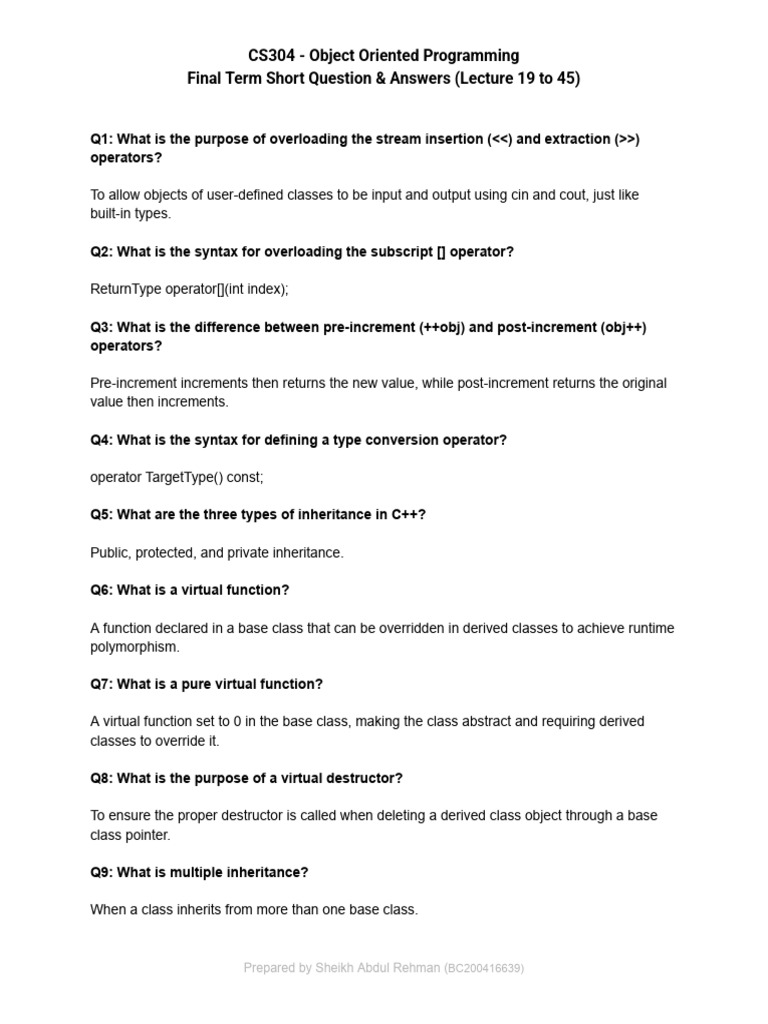 CS304 - Object Oriented Programming
Final Term Short Question & Answers (Lecture 19 to 45)

Q1: What is the purpose of overloading the stream insertion (<<) and extraction (>>) operators?

To allow objects of user-defined classes to be input and output using cin and cout, just like built-in types.

Q2: What is the syntax for overloading the subscript [] operator?

ReturnType operator[](int index);

Q3: What is the difference between pre-increment (++obj) and post-increment (obj++) operators?

Pre-increment increments then returns the new value, while post-increment returns the original value then increments.

Q4: What is the syntax for defining a type conversion operator?

operator TargetType() const;

Q5: What are the three types of inheritance in C++?

Public, protected, and private inheritance.

Q6: What is a virtual function?

A function declared in a base class that can be overridden in derived classes to achieve runtime polymorphism.

Q7: What is a pure virtual function?

A virtual function set to 0 in the base class, making the class abstract and requiring derived classes to override it.

Q8: What is the purpose of a virtual destructor?

To ensure the proper destructor is called when deleting a derived class object through a base class pointer.

Q9: What is multiple inheritance?

When a class inherits from more than one base class.

Prepared by Sheikh Abdul Rehman (BC200416639)